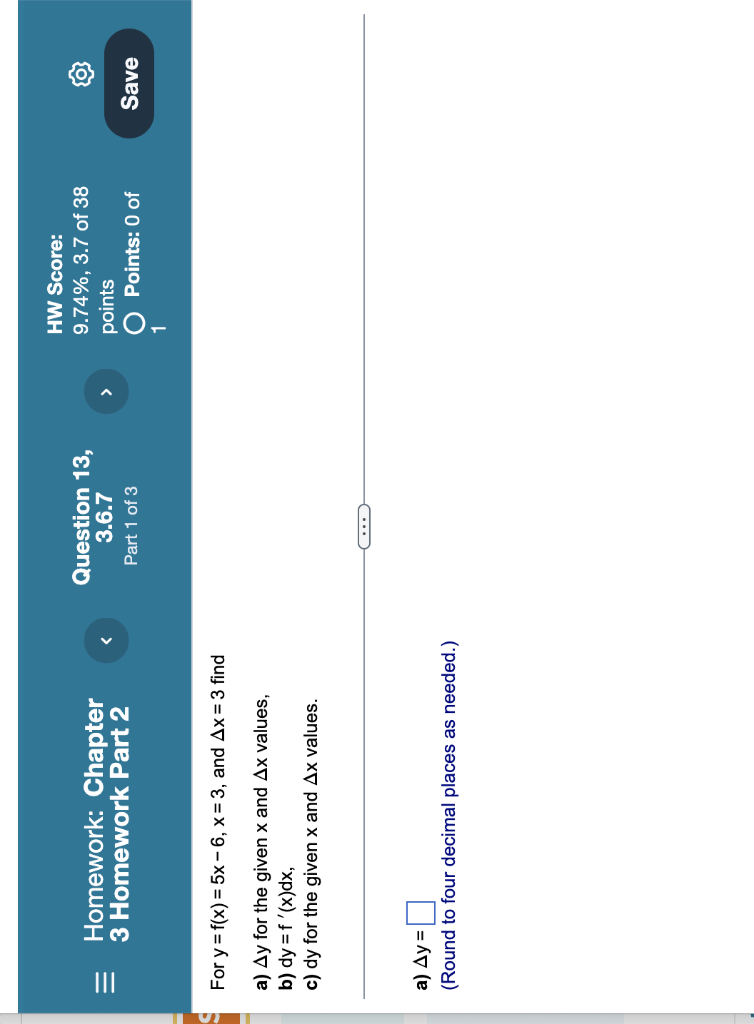 Homework: Chapter 3 Homework Part 2

Question 13, 3.6.7
Part 1 of 3

HW Score: 9.74%, 3.7 of 38 points
Points: 0 of 1

Save

For $y = f(x) = 5x - 6$, $x = 3$, and $\Delta x = 3$ find

a) $\Delta y$ for the given x and $\Delta x$ values,
b) $dy = f'(x)dx$,
c) dy for the given x and $\Delta x$ values.

a) $\Delta y =$ 
(Round to four decimal places as needed.)